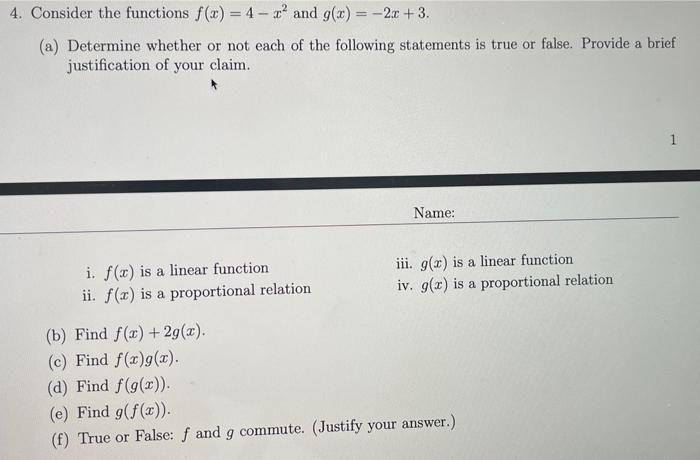 4. Consider the functions $f(x) = 4 - x^2$ and $g(x) = -2x + 3$.

(a) Determine whether or not each of the following statements is true or false. Provide a brief justification of your claim.

1

Name:

i. $f(x)$ is a linear function
ii. $f(x)$ is a proportional relation

iii. $g(x)$ is a linear function
iv. $g(x)$ is a proportional relation

(b) Find $f(x) + 2g(x)$.
(c) Find $f(x)g(x)$.
(d) Find $f(g(x))$.
(e) Find $g(f(x))$.
(f) True or False: $f$ and $g$ commute. (Justify your answer.)